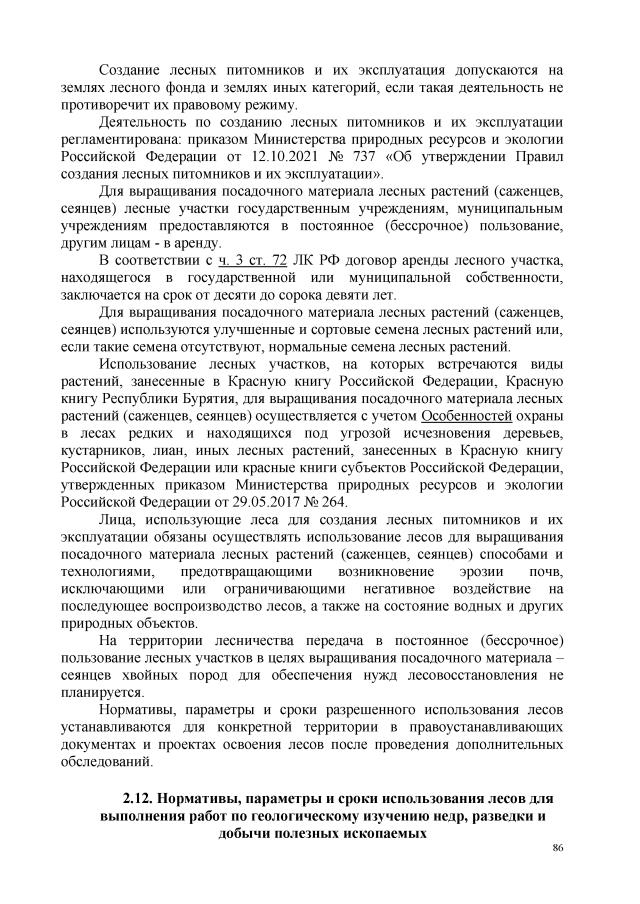 Создание лесных питомников и их эксплуатация допускаются на землях лесного фонда и землях иных категорий, если такая деятельность не противоречит их правовому режиму.

Деятельность по созданию лесных питомников и их эксплуатации регламентирована: приказом Министерства природных ресурсов и экологии Российской Федерации от 12.10.2021 № 737 «Об утверждении Правил создания лесных питомников и их эксплуатации».

Для выращивания посадочного материала лесных растений (саженцев, сеянцев) лесные участки государственным учреждениям, муниципальным учреждениям предоставляются в постоянное (бессрочное) пользование, другим лицам - в аренду.

В соответствии с ч. 3 ст. 72 ЛК РФ договор аренды лесного участка, находящегося в государственной или муниципальной собственности, заключается на срок от десяти до сорока девяти лет.

Для выращивания посадочного материала лесных растений (саженцев, сеянцев) используются улучшенные и сортовые семена лесных растений или, если такие семена отсутствуют, нормальные семена лесных растений.

Использование лесных участков, на которых встречаются виды растений, занесенные в Красную книгу Российской Федерации, Красную книгу Республики Бурятия, для выращивания посадочного материала лесных растений (саженцев, сеянцев) осуществляется с учетом Особенностей охраны в лесах редких и находящихся под угрозой исчезновения деревьев, кустарников, лиан, иных лесных растений, занесенных в Красную книгу Российской Федерации или красные книги субъектов Российской Федерации, утвержденных приказом Министерства природных ресурсов и экологии Российской Федерации от 29.05.2017 № 264.

Лица, использующие леса для создания лесных питомников и их эксплуатации обязаны осуществлять использование лесов для выращивания посадочного материала лесных растений (саженцев, сеянцев) способами и технологиями, предотвращающими возникновение эрозии почв, исключающими или ограничивающими негативное воздействие на последующее воспроизводство лесов, а также на состояние водных и других природных объектов.

На территории лесничества передача в постоянное (бессрочное) пользование лесных участков в целях выращивания посадочного материала – сеянцев хвойных пород для обеспечения нужд лесовосстановления не планируется.

Нормативы, параметры и сроки разрешенного использования лесов устанавливаются для конкретной территории в правоустанавливающих документах и проектах освоения лесов после проведения дополнительных обследований.

2.12. Нормативы, параметры и сроки использования лесов для выполнения работ по геологическому изучению недр, разведки и добычи полезных ископаемых

86